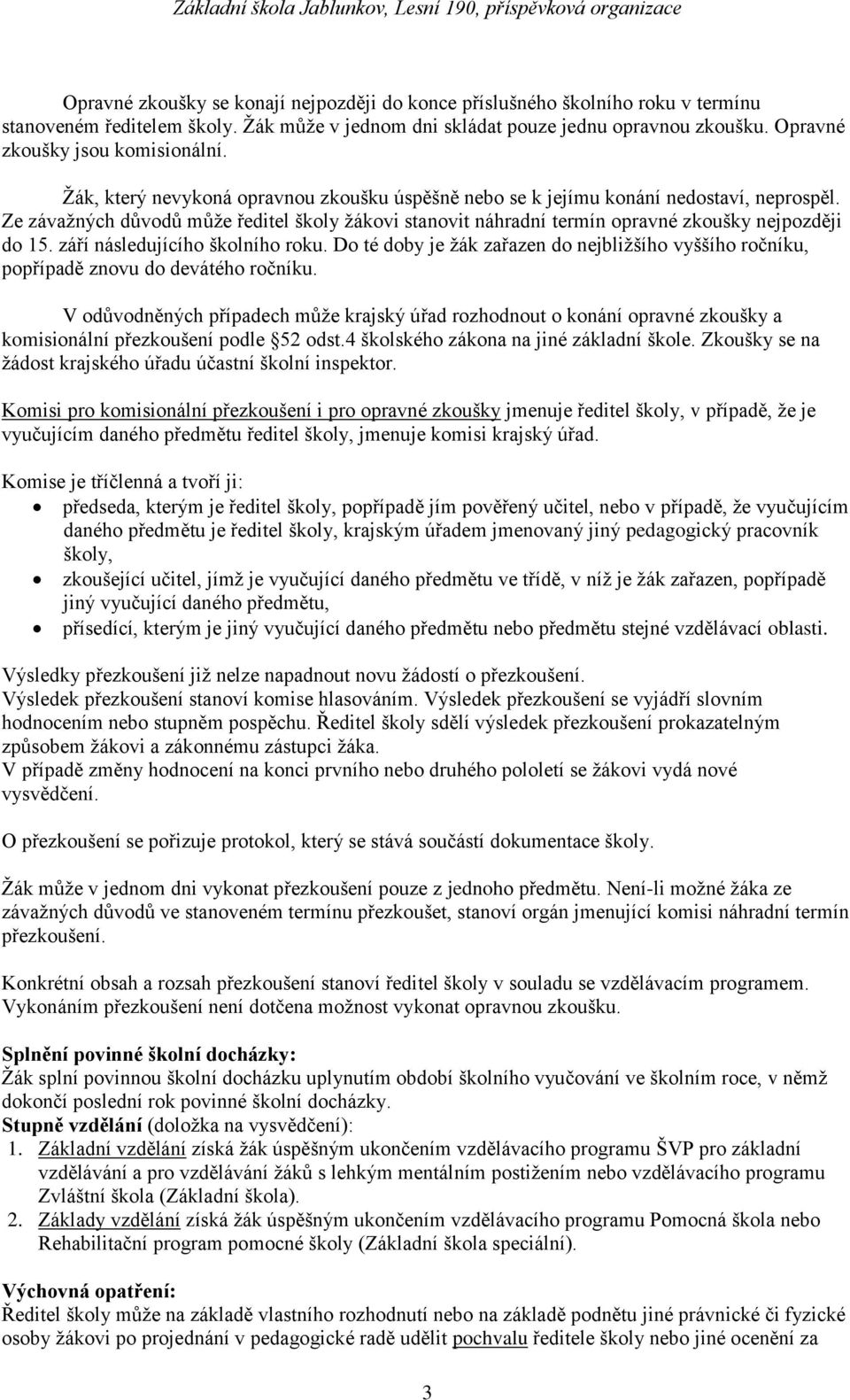 Základní škola Jablunkov, Lesní 190, příspěvková organizace

Opravné zkoušky se konají nejpozději do konce příslušného školního roku v termínu stanoveném ředitelem školy. Žák může v jednom dni skládat pouze jednu opravnou zkoušku. Opravné zkoušky jsou komisionální.

Žák, který nevykoná opravnou zkoušku úspěšně nebo se k jejímu konání nedostaví, neprospěl. Ze závažných důvodů může ředitel školy žákovi stanovit náhradní termín opravné zkoušky nejpozději do 15. září následujícího školního roku. Do té doby je žák zařazen do nejbližšího vyššího ročníku, popřípadě znovu do devátého ročníku.

V odůvodněných případech může krajský úřad rozhodnout o konání opravné zkoušky a komisionální přezkoušení podle §52 odst.4 školského zákona na jiné základní škole. Zkoušky se na žádost krajského úřadu účastní školní inspektor.

Komisi pro komisionální přezkoušení i pro opravné zkoušky jmenuje ředitel školy, v případě, že je vyučujícím daného předmětu ředitel školy, jmenuje komisi krajský úřad.

Komise je tříčlenná a tvoří ji:
• předseda, kterým je ředitel školy, popřípadě jím pověřený učitel, nebo v případě, že vyučujícím daného předmětu je ředitel školy, krajským úřadem jmenovaný jiný pedagogický pracovník školy,
• zkoušející učitel, jímž je vyučující daného předmětu ve třídě, v níž je žák zařazen, popřípadě jiný vyučující daného předmětu,
• přísedící, kterým je jiný vyučující daného předmětu nebo předmětu stejné vzdělávací oblasti.

Výsledky přezkoušení již nelze napadnout novu žádostí o přezkoušení.
Výsledek přezkoušení stanoví komise hlasováním. Výsledek přezkoušení se vyjádří slovním hodnocením nebo stupněm pospěchu. Ředitel školy sdělí výsledek přezkoušení prokazatelným způsobem žákovi a zákonnému zástupci žáka.
V případě změny hodnocení na konci prvního nebo druhého pololetí se žákovi vydá nové vysvědčení.

O přezkoušení se pořizuje protokol, který se stává součástí dokumentace školy.

Žák může v jednom dni vykonat přezkoušení pouze z jednoho předmětu. Není-li možné žáka ze závažných důvodů ve stanoveném termínu přezkoušet, stanoví orgán jmenující komisi náhradní termín přezkoušení.

Konkrétní obsah a rozsah přezkoušení stanoví ředitel školy v souladu se vzdělávacím programem. Vykonáním přezkoušení není dotčena možnost vykonat opravnou zkoušku.

Splnění povinné školní docházky:
Žák splní povinnou školní docházku uplynutím období školního vyučování ve školním roce, v němž dokončí poslední rok povinné školní docházky.
Stupně vzdělání (doložka na vysvědčení):
1. Základní vzdělání získá žák úspěšným ukončením vzdělávacího programu ŠVP pro základní vzdělávání a pro vzdělávání žáků s lehkým mentálním postižením nebo vzdělávacího programu Zvláštní škola (Základní škola).
2. Základy vzdělání získá žák úspěšným ukončením vzdělávacího programu Pomocná škola nebo Rehabilitační program pomocné školy (Základní škola speciální).

Výchovná opatření:
Ředitel školy může na základě vlastního rozhodnutí nebo na základě podnětu jiné právnické či fyzické osoby žákovi po projednání v pedagogické radě udělit pochvalu ředitele školy nebo jiné ocenění za

3